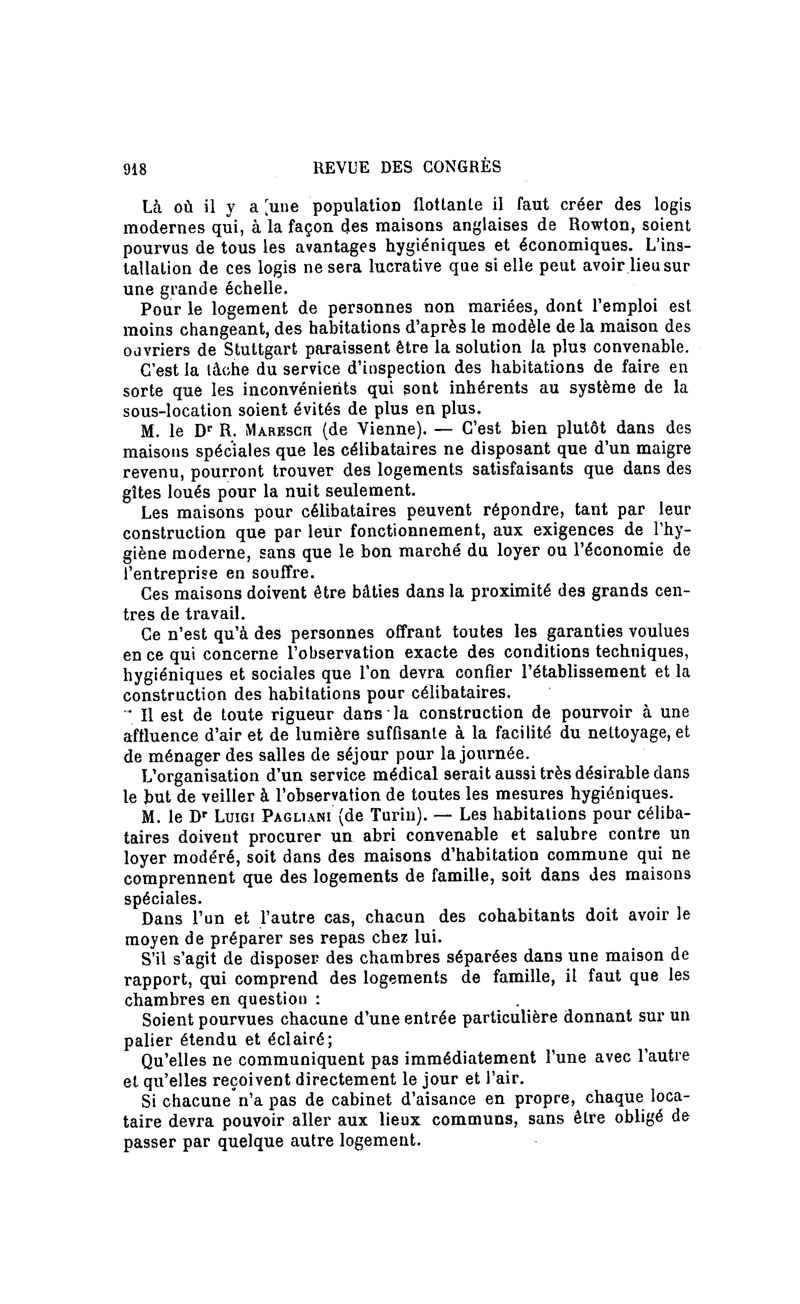 918 REVUE DES CONGRÈS

Là où il y a une population flottante il faut créer des logis modernes qui, à la façon des maisons anglaises de Rowton, soient pourvus de tous les avantages hygiéniques et économiques. L'installation de ces logis ne sera lucrative que si elle peut avoir lieu sur une grande échelle.

Pour le logement de personnes non mariées, dont l'emploi est moins changeant, des habitations d'après le modèle de la maison des ouvriers de Stuttgart paraissent être la solution la plus convenable.

C'est la tâche du service d'inspection des habitations de faire en sorte que les inconvénients qui sont inhérents au système de la sous-location soient évités de plus en plus.

M. le Dr R. Maresch (de Vienne). — C'est bien plutôt dans des maisons spéciales que les célibataires ne disposant que d'un maigre revenu, pourront trouver des logements satisfaisants que dans des gîtes loués pour la nuit seulement.

Les maisons pour célibataires peuvent répondre, tant par leur construction que par leur fonctionnement, aux exigences de l'hygiène moderne, sans que le bon marché du loyer ou l'économie de l'entreprise en souffre.

Ces maisons doivent être bâties dans la proximité des grands centres de travail.

Ce n'est qu'à des personnes offrant toutes les garanties voulues en ce qui concerne l'observation exacte des conditions techniques, hygiéniques et sociales que l'on devra confier l'établissement et la construction des habitations pour célibataires.

Il est de toute rigueur dans la construction de pourvoir à une affluence d'air et de lumière suffisante à la facilité du nettoyage, et de ménager des salles de séjour pour la journée.

L'organisation d'un service médical serait aussi très désirable dans le but de veiller à l'observation de toutes les mesures hygiéniques.

M. le Dr Luigi Pagliani (de Turin). — Les habitations pour célibataires doivent procurer un abri convenable et salubre contre un loyer modéré, soit dans des maisons d'habitation commune qui ne comprennent que des logements de famille, soit dans des maisons spéciales.

Dans l'un et l'autre cas, chacun des cohabitants doit avoir le moyen de préparer ses repas chez lui.

S'il s'agit de disposer des chambres séparées dans une maison de rapport, qui comprend des logements de famille, il faut que les chambres en question :

Soient pourvues chacune d'une entrée particulière donnant sur un palier étendu et éclairé;

Qu'elles ne communiquent pas immédiatement l'une avec l'autre et qu'elles reçoivent directement le jour et l'air.

Si chacune n'a pas de cabinet d'aisance en propre, chaque locataire devra pouvoir aller aux lieux communs, sans être obligé de passer par quelque autre logement.